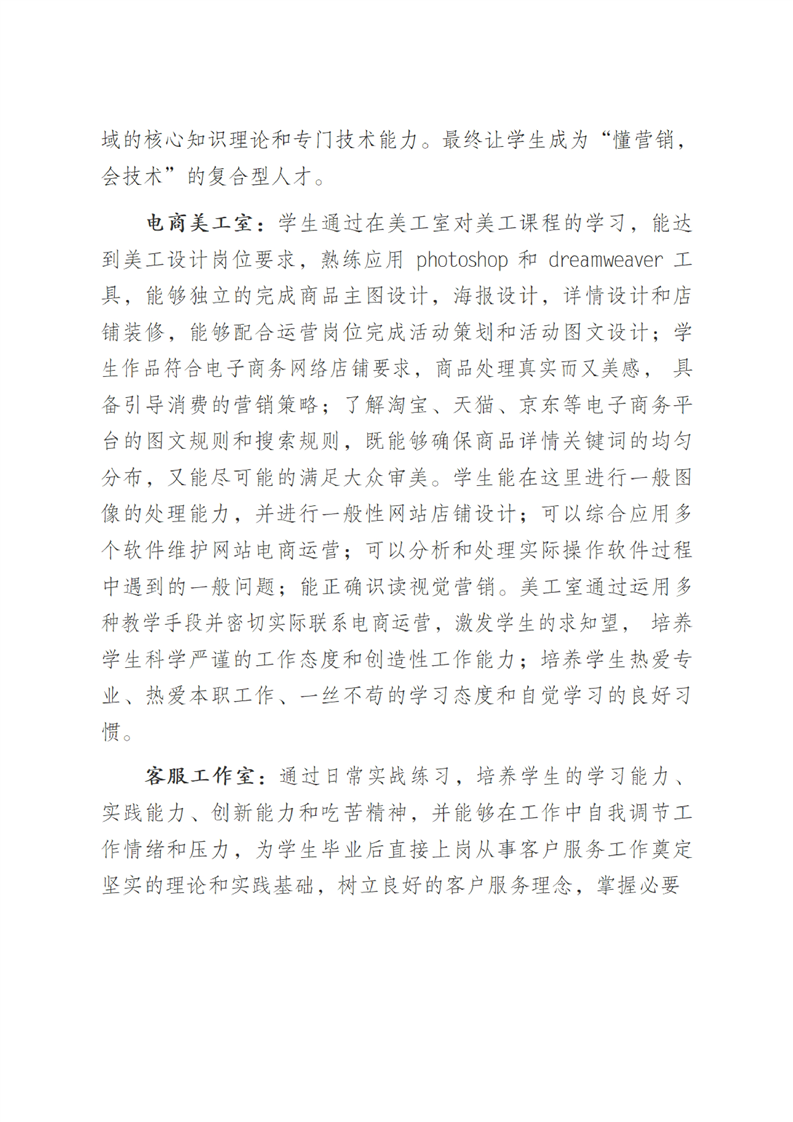 域的核心知识理论和专门技术能力。最终让学生成为“懂营销，会技术”的复合型人才。

电商美工室：学生通过在美工室对美工课程的学习，能达到美工设计岗位要求，熟练应用 photoshop 和 dreamweaver 工具，能够独立的完成商品主图设计，海报设计，详情设计和店铺装修，能够配合运营岗位完成活动策划和活动图文设计；学生作品符合电子商务网络店铺要求，商品处理真实而又美感， 具备引导消费的营销策略；了解淘宝、天猫、京东等电子商务平台的图文规则和搜索规则，既能够确保商品详情关键词的均匀分布，又能尽可能的满足大众审美。学生能在这里进行一般图像的处理能力，并进行一般性网站店铺设计；可以综合应用多个软件维护网站电商运营；可以分析和处理实际操作软件过程中遇到的一般问题；能正确识读视觉营销。美工室通过运用多种教学手段并密切实际联系电商运营，激发学生的求知望， 培养学生科学严谨的工作态度和创造性工作能力；培养学生热爱专业、热爱本职工作、一丝不苟的学习态度和自觉学习的良好习惯。

客服工作室：通过日常实战练习，培养学生的学习能力、实践能力、创新能力和吃苦精神，并能够在工作中自我调节工作情绪和压力，为学生毕业后直接上岗从事客户服务工作奠定坚实的理论和实践基础，树立良好的客户服务理念，掌握必要